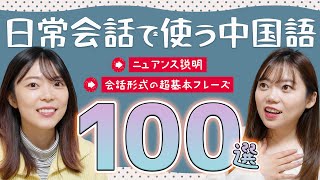 日常会話で使う中国語

ニュアンス説明

会話形式の超基本フレーズ

100選